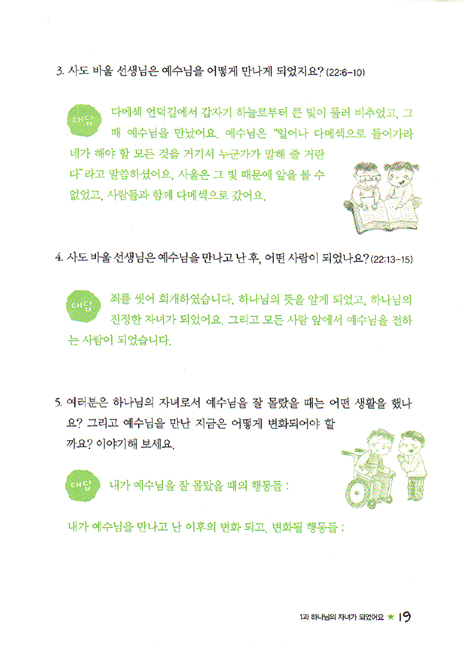 3. 사도 바울 선생님은 예수님을 어떻게 만나게 되었지요? (22:6-10)

대답 다메섹 언덕길에서 갑자기 하늘로부터 큰 빛이 둘러 비추었고, 그 때 예수님을 만났어요. 예수님은 "일어나 다메섹으로 들어가라 네가 해야 할 모든 것을 거기서 누군가가 말해 줄 거란다"라고 말씀하셨어요. 사울은 그 빛 때문에 앞을 볼 수 없었고, 사람들과 함께 다메섹으로 갔어요.

4. 사도 바울 선생님은 예수님을 만나고 난 후, 어떤 사람이 되었나요? (22:13-15)

대답 죄를 씻어 회개하였습니다. 하나님의 뜻을 알게 되었고, 하나님의 진정한 자녀가 되었어요. 그리고 모든 사람 앞에서 예수님을 전하는 사람이 되었습니다.

5. 여러분은 하나님의 자녀로서 예수님을 잘 몰랐을 때는 어떤 생활을 했나요? 그리고 예수님을 만난 지금은 어떻게 변화되어야 할까요? 이야기해 보세요.

대답 내가 예수님을 잘 몰랐을 때의 행동들 :

내가 예수님을 만나고 난 이후의 변화 되고, 변화될 행동들 :

1과 하나님의 자녀가 되었어요 ★ 19